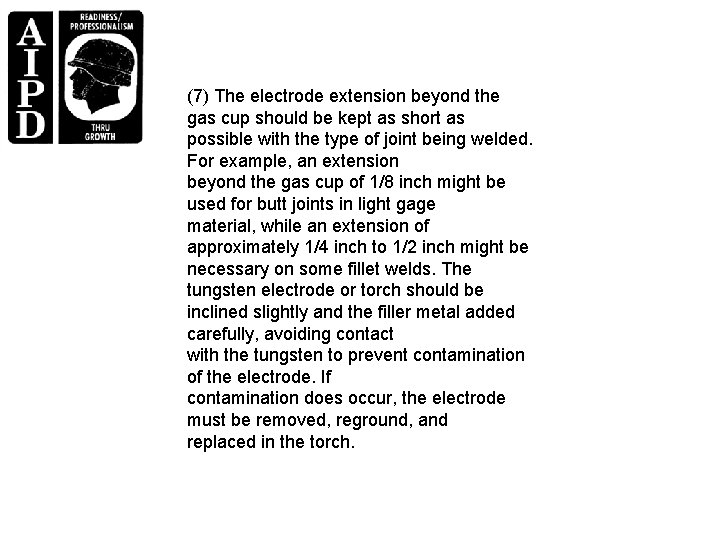 AIPD

READINESS/ PROFESSIONALISM

THRU GROWTH

(7) The electrode extension beyond the gas cup should be kept as short as possible with the type of joint being welded. For example, an extension beyond the gas cup of 1/8 inch might be used for butt joints in light gage material, while an extension of approximately 1/4 inch to 1/2 inch might be necessary on some fillet welds. The tungsten electrode or torch should be inclined slightly and the filler metal added carefully, avoiding contact with the tungsten to prevent contamination of the electrode. If contamination does occur, the electrode must be removed, reground, and replaced in the torch.